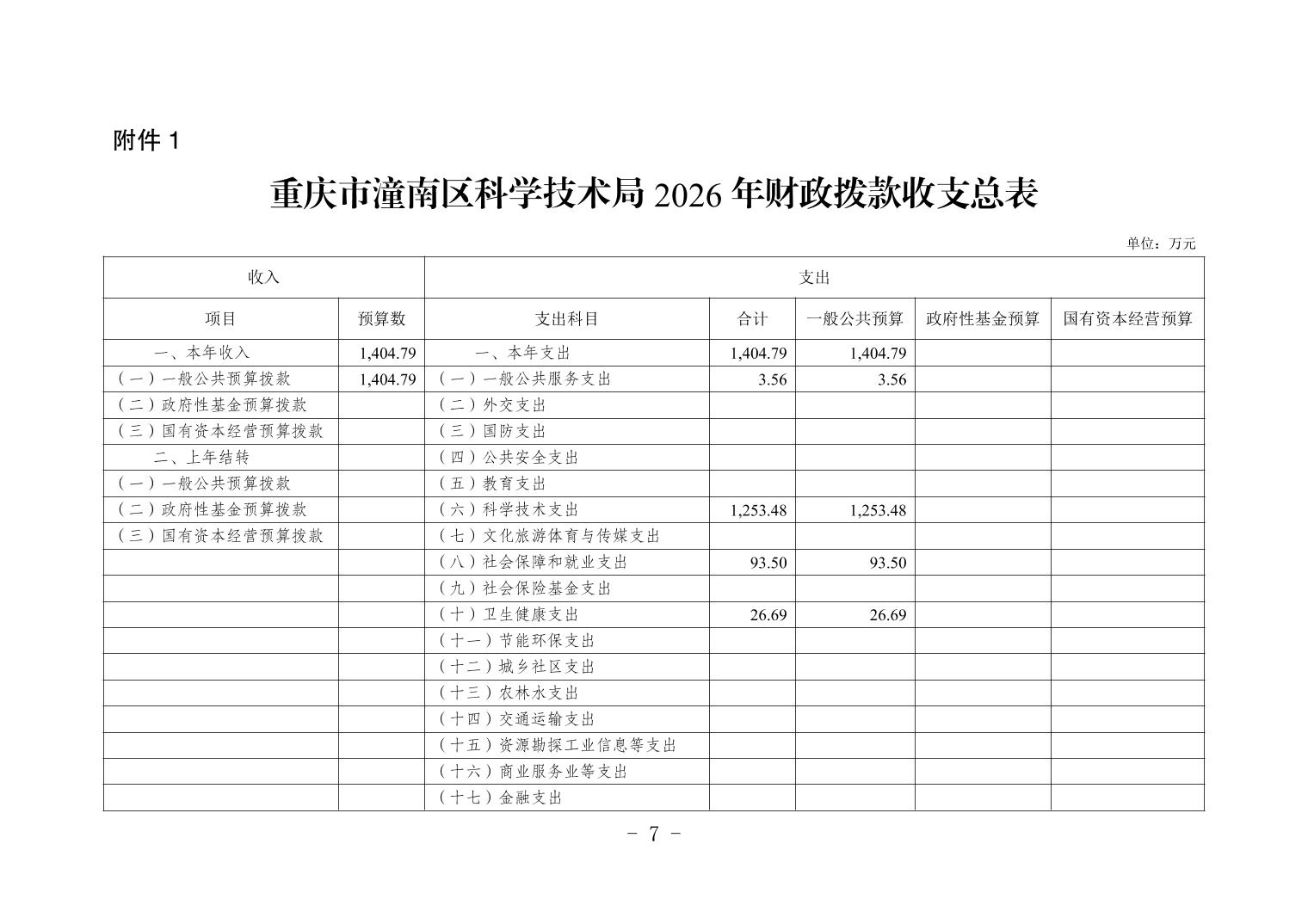 附件 1

重庆市潼南区科学技术局 2026 年财政拨款收支总表

单位：万元

| 收入 | | 支出 | | | | |
|---|---|---|---|---|---|---|
| 项目 | 预算数 | 支出科目 | 合计 | 一般公共预算 | 政府性基金预算 | 国有资本经营预算 |
| 一、本年收入 | 1,404.79 | 一、本年支出 | 1,404.79 | 1,404.79 | | |
| （一）一般公共预算拨款 | 1,404.79 | （一）一般公共服务支出 | 3.56 | 3.56 | | |
| （二）政府性基金预算拨款 | | （二）外交支出 | | | | |
| （三）国有资本经营预算拨款 | | （三）国防支出 | | | | |
| 二、上年结转 | | （四）公共安全支出 | | | | |
| （一）一般公共预算拨款 | | （五）教育支出 | | | | |
| （二）政府性基金预算拨款 | | （六）科学技术支出 | 1,253.48 | 1,253.48 | | |
| （三）国有资本经营预算拨款 | | （七）文化旅游体育与传媒支出 | | | | |
| | | （八）社会保障和就业支出 | 93.50 | 93.50 | | |
| | | （九）社会保险基金支出 | | | | |
| | | （十）卫生健康支出 | 26.69 | 26.69 | | |
| | | （十一）节能环保支出 | | | | |
| | | （十二）城乡社区支出 | | | | |
| | | （十三）农林水支出 | | | | |
| | | （十四）交通运输支出 | | | | |
| | | （十五）资源勘探工业信息等支出 | | | | |
| | | （十六）商业服务业等支出 | | | | |
| | | （十七）金融支出 | | | | |

- 7 -